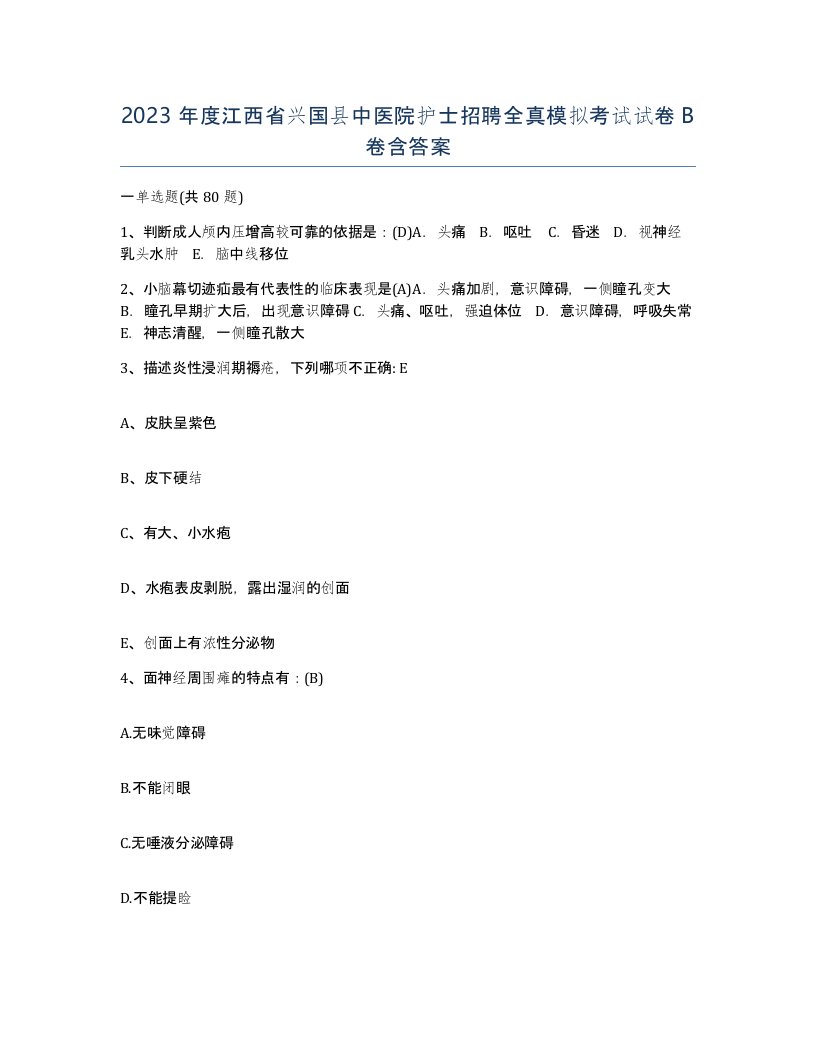 2023 年度江西省兴国县中医院护士招聘全真模拟考试试卷 B 卷含答案

一单选题(共 80 题)

1、判断成人颅内压增高较可靠的依据是：(D)A. 头痛 B. 呕吐 C. 昏迷 D. 视神经乳头水肿 E. 脑中线移位

2、小脑幕切迹疝最有代表性的临床表现是(A)A. 头痛加剧，意识障碍，一侧瞳孔变大 B. 瞳孔早期扩大后，出现意识障碍 C. 头痛、呕吐，强迫体位 D. 意识障碍，呼吸失常 E. 神志清醒，一侧瞳孔散大

3、描述炎性浸润期褥疮，下列哪项不正确: E

A、皮肤呈紫色

B、皮下硬结

C、有大、小水疱

D、水疱表皮剥脱，露出湿润的创面

E、创面上有浓性分泌物

4、面神经周围瘫的特点有：(B)

A.无味觉障碍

B.不能闭眼

C.无唾液分泌障碍

D.不能提睑